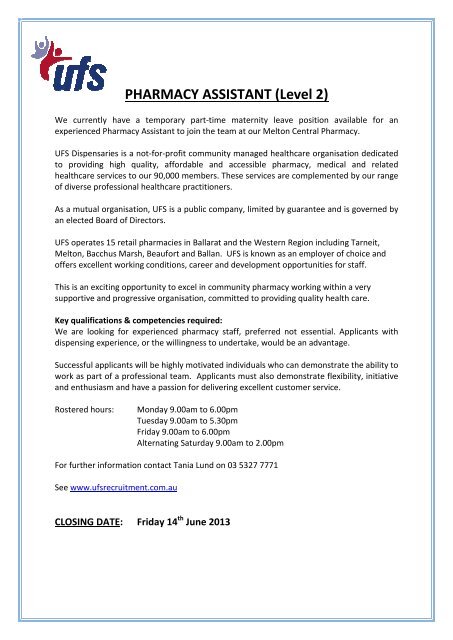 ufs

PHARMACY ASSISTANT (Level 2)

We currently have a temporary part-time maternity leave position available for an experienced Pharmacy Assistant to join the team at our Melton Central Pharmacy.

UFS Dispensaries is a not-for-profit community managed healthcare organisation dedicated to providing high quality, affordable and accessible pharmacy, medical and related healthcare services to our 90,000 members. These services are complemented by our range of diverse professional healthcare practitioners.

As a mutual organisation, UFS is a public company, limited by guarantee and is governed by an elected Board of Directors.

UFS operates 15 retail pharmacies in Ballarat and the Western Region including Tarneit, Melton, Bacchus Marsh, Beaufort and Ballan. UFS is known as an employer of choice and offers excellent working conditions, career and development opportunities for staff.

This is an exciting opportunity to excel in community pharmacy working within a very supportive and progressive organisation, committed to providing quality health care.

Key qualifications & competencies required:
We are looking for experienced pharmacy staff, preferred not essential. Applicants with dispensing experience, or the willingness to undertake, would be an advantage.

Successful applicants will be highly motivated individuals who can demonstrate the ability to work as part of a professional team. Applicants must also demonstrate flexibility, initiative and enthusiasm and have a passion for delivering excellent customer service.

Rostered hours: Monday 9.00am to 6.00pm
Tuesday 9.00am to 5.30pm
Friday 9.00am to 6.00pm
Alternating Saturday 9.00am to 2.00pm

For further information contact Tania Lund on 03 5327 7771

See www.ufsrecruitment.com.au

CLOSING DATE: Friday 14$^{th}$ June 2013